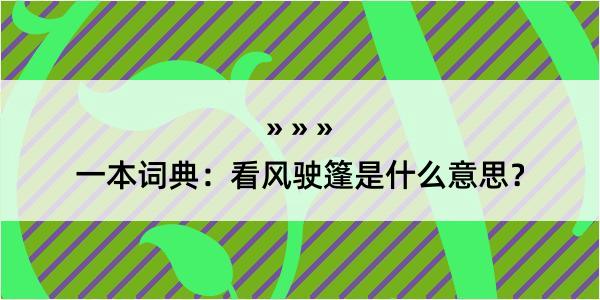 » » »

一本词典：看风驶篷是什么意思？